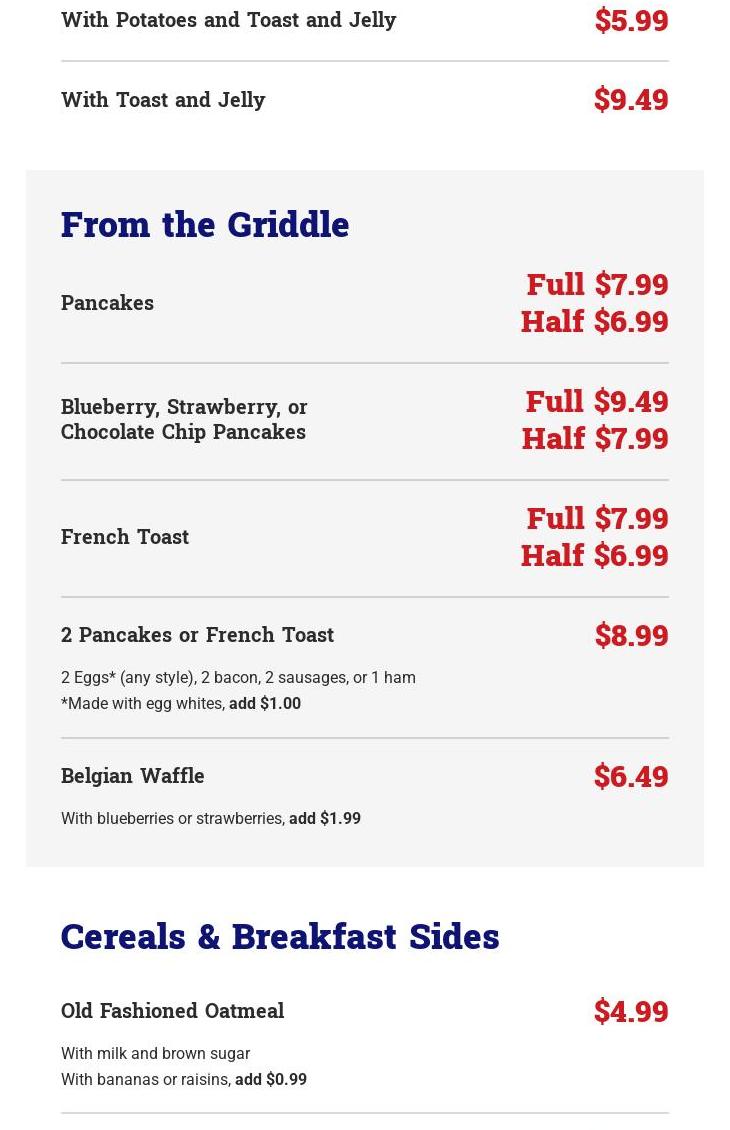 With Potatoes and Toast and Jelly
$5.99

With Toast and Jelly
$9.49

From the Griddle

Pancakes
Full $7.99
Half $6.99

Blueberry, Strawberry, or Chocolate Chip Pancakes
Full $9.49
Half $7.99

French Toast
Full $7.99
Half $6.99

2 Pancakes or French Toast
$8.99

2 Eggs* (any style), 2 bacon, 2 sausages, or 1 ham
*Made with egg whites, add $1.00

Belgian Waffle
$6.49

With blueberries or strawberries, add $1.99

Cereals & Breakfast Sides

Old Fashioned Oatmeal
$4.99

With milk and brown sugar
With bananas or raisins, add $0.99